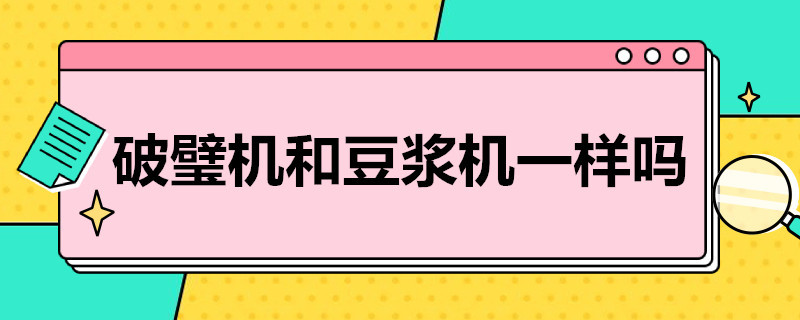 破壁机和豆浆机一样吗